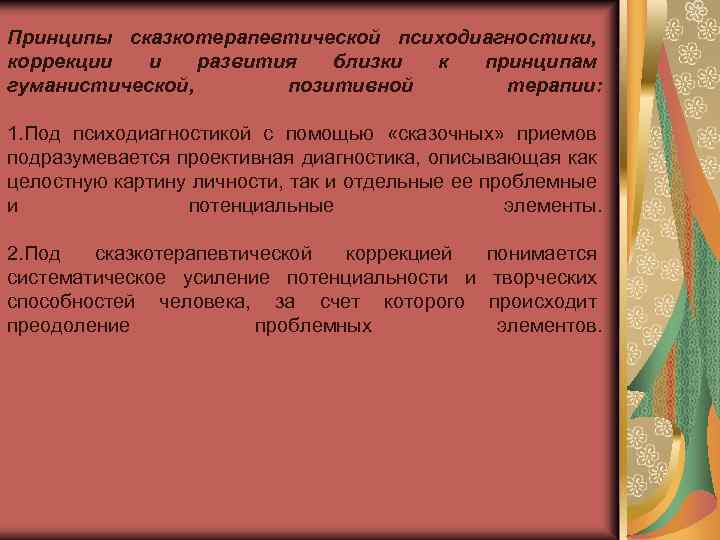 Принципы сказкотерапевтической психодиагностики, коррекции и развития близки к принципам гуманистической, позитивной терапии:

1.Под психодиагностикой с помощью «сказочных» приемов подразумевается проективная диагностика, описывающая как целостную картину личности, так и отдельные ее проблемные и потенциальные элементы.

2.Под сказкотерапевтической коррекцией понимается систематическое усиление потенциальности и творческих способностей человека, за счет которого происходит преодоление проблемных элементов.